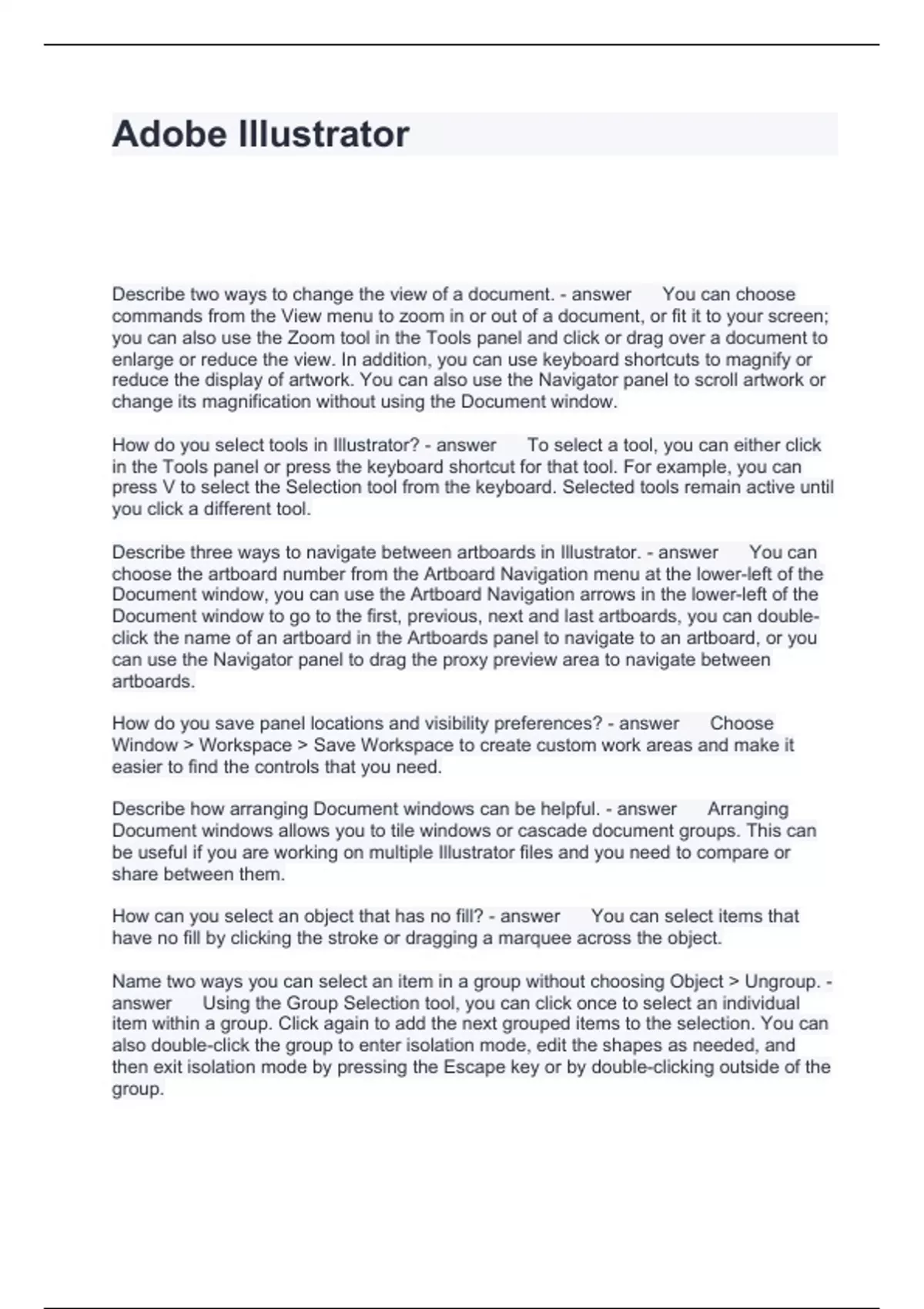 Adobe Illustrator

Describe two ways to change the view of a document. - answer You can choose commands from the View menu to zoom in or out of a document, or fit it to your screen; you can also use the Zoom tool in the Tools panel and click or drag over a document to enlarge or reduce the view. In addition, you can use keyboard shortcuts to magnify or reduce the display of artwork. You can also use the Navigator panel to scroll artwork or change its magnification without using the Document window.

How do you select tools in Illustrator? - answer To select a tool, you can either click in the Tools panel or press the keyboard shortcut for that tool. For example, you can press V to select the Selection tool from the keyboard. Selected tools remain active until you click a different tool.

Describe three ways to navigate between artboards in Illustrator. - answer You can choose the artboard number from the Artboard Navigation menu at the lower-left of the Document window, you can use the Artboard Navigation arrows in the lower-left of the Document window to go to the first, previous, next and last artboards, you can double-click the name of an artboard in the Artboards panel to navigate to an artboard, or you can use the Navigator panel to drag the proxy preview area to navigate between artboards.

How do you save panel locations and visibility preferences? - answer Choose Window > Workspace > Save Workspace to create custom work areas and make it easier to find the controls that you need.

Describe how arranging Document windows can be helpful. - answer Arranging Document windows allows you to tile windows or cascade document groups. This can be useful if you are working on multiple Illustrator files and you need to compare or share between them.

How can you select an object that has no fill? - answer You can select items that have no fill by clicking the stroke or dragging a marquee across the object.

Name two ways you can select an item in a group without choosing Object > Ungroup. - answer Using the Group Selection tool, you can click once to select an individual item within a group. Click again to add the next grouped items to the selection. You can also double-click the group to enter isolation mode, edit the shapes as needed, and then exit isolation mode by pressing the Escape key or by double-clicking outside of the group.